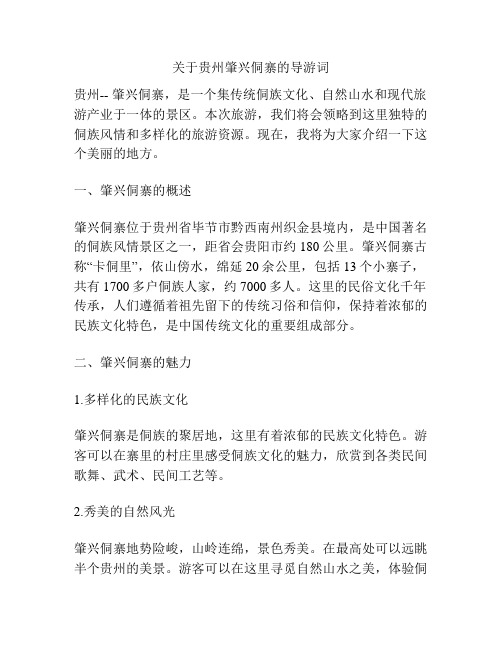 关于贵州肇兴侗寨的导游词

贵州-- 肇兴侗寨，是一个集传统侗族文化、自然山水和现代旅游产业于一体的景区。本次旅游，我们将会领略到这里独特的侗族风情和多样化的旅游资源。现在，我将为大家介绍一下这个美丽的地方。

一、肇兴侗寨的概述

肇兴侗寨位于贵州省毕节市黔西南州织金县境内，是中国著名的侗族风情景区之一，距省会贵阳市约 180 公里。肇兴侗寨古称“卡侗里”，依山傍水，绵延 20 余公里，包括 13 个小寨子，共有 1700 多户侗族人家，约 7000 多人。这里的民俗文化千年传承，人们遵循着祖先留下的传统习俗和信仰，保持着浓郁的民族文化特色，是中国传统文化的重要组成部分。

二、肇兴侗寨的魅力

1.多样化的民族文化

肇兴侗寨是侗族的聚居地，这里有着浓郁的民族文化特色。游客可以在寨里的村庄里感受侗族文化的魅力，欣赏到各类民间歌舞、武术、民间工艺等。

2.秀美的自然风光

肇兴侗寨地势险峻，山岭连绵，景色秀美。在最高处可以远眺半个贵州的美景。游客可以在这里寻觅自然山水之美，体验侗